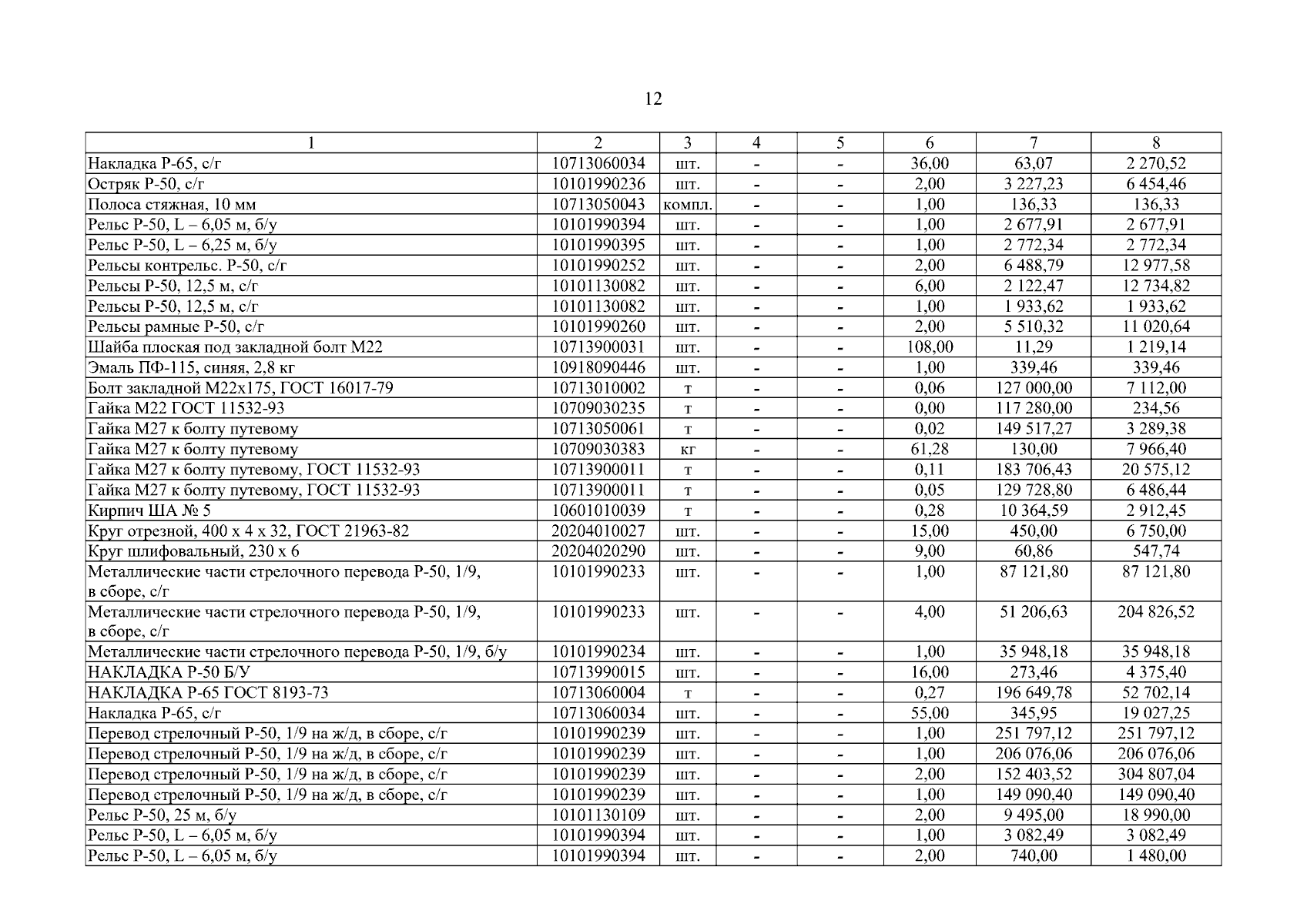 12

| 1 | 2 | 3 | 4 | 5 | 6 | 7 | 8 |
|---|---|---|---|---|---|---|---|
| Накладка Р-65, с/г | 10713060034 | шт. | - | - | 36,00 | 63,07 | 2 270,52 |
| Остряк Р-50, с/г | 10101990236 | шт. | - | - | 2,00 | 3 227,23 | 6 454,46 |
| Полоса стяжная, 10 мм | 10713050043 | компл. | - | - | 1,00 | 136,33 | 136,33 |
| Рельс Р-50, L – 6,05 м, б/у | 10101990394 | шт. | - | - | 1,00 | 2 677,91 | 2 677,91 |
| Рельс Р-50, L – 6,25 м, б/у | 10101990395 | шт. | - | - | 1,00 | 2 772,34 | 2 772,34 |
| Рельсы контрельс. Р-50, с/г | 10101990252 | шт. | - | - | 2,00 | 6 488,79 | 12 977,58 |
| Рельсы Р-50, 12,5 м, с/г | 10101130082 | шт. | - | - | 6,00 | 2 122,47 | 12 734,82 |
| Рельсы Р-50, 12,5 м, с/г | 10101130082 | шт. | - | - | 1,00 | 1 933,62 | 1 933,62 |
| Рельсы рамные Р-50, с/г | 10101990260 | шт. | - | - | 2,00 | 5 510,32 | 11 020,64 |
| Шайба плоская под закладной болт М22 | 10713900031 | шт. | - | - | 108,00 | 11,29 | 1 219,14 |
| Эмаль ПФ-115, синяя, 2,8 кг | 10918090446 | шт. | - | - | 1,00 | 339,46 | 339,46 |
| Болт закладной М22х175, ГОСТ 16017-79 | 10713010002 | т | - | - | 0,06 | 127 000,00 | 7 112,00 |
| Гайка М22 ГОСТ 11532-93 | 10709030235 | т | - | - | 0,00 | 117 280,00 | 234,56 |
| Гайка М27 к болту путевому | 10713050061 | т | - | - | 0,02 | 149 517,27 | 3 289,38 |
| Гайка М27 к болту путевому | 10709030383 | кг | - | - | 61,28 | 130,00 | 7 966,40 |
| Гайка М27 к болту путевому, ГОСТ 11532-93 | 10713900011 | т | - | - | 0,11 | 183 706,43 | 20 575,12 |
| Гайка М27 к болту путевому, ГОСТ 11532-93 | 10713900011 | т | - | - | 0,05 | 129 728,80 | 6 486,44 |
| Кирпич ША № 5 | 10601010039 | т | - | - | 0,28 | 10 364,59 | 2 912,45 |
| Круг отрезной, 400 х 4 х 32, ГОСТ 21963-82 | 20204010027 | шт. | - | - | 15,00 | 450,00 | 6 750,00 |
| Круг шлифовальный, 230 х 6 | 20204020290 | шт. | - | - | 9,00 | 60,86 | 547,74 |
| Металлические части стрелочного перевода Р-50, 1/9, в сборе, с/г | 10101990233 | шт. | - | - | 1,00 | 87 121,80 | 87 121,80 |
| Металлические части стрелочного перевода Р-50, 1/9, в сборе, с/г | 10101990233 | шт. | - | - | 4,00 | 51 206,63 | 204 826,52 |
| Металлические части стрелочного перевода Р-50, 1/9, б/у | 10101990234 | шт. | - | - | 1,00 | 35 948,18 | 35 948,18 |
| НАКЛАДКА Р-50 Б/У | 10713990015 | шт. | - | - | 16,00 | 273,46 | 4 375,40 |
| НАКЛАДКА Р-65 ГОСТ 8193-73 | 10713060004 | т | - | - | 0,27 | 196 649,78 | 52 702,14 |
| Накладка Р-65, с/г | 10713060034 | шт. | - | - | 55,00 | 345,95 | 19 027,25 |
| Перевод стрелочный Р-50, 1/9 на ж/д, в сборе, с/г | 10101990239 | шт. | - | - | 1,00 | 251 797,12 | 251 797,12 |
| Перевод стрелочный Р-50, 1/9 на ж/д, в сборе, с/г | 10101990239 | шт. | - | - | 1,00 | 206 076,06 | 206 076,06 |
| Перевод стрелочный Р-50, 1/9 на ж/д, в сборе, с/г | 10101990239 | шт. | - | - | 2,00 | 152 403,52 | 304 807,04 |
| Перевод стрелочный Р-50, 1/9 на ж/д, в сборе, с/г | 10101990239 | шт. | - | - | 1,00 | 149 090,40 | 149 090,40 |
| Рельс Р-50, 25 м, б/у | 10101130109 | шт. | - | - | 2,00 | 9 495,00 | 18 990,00 |
| Рельс Р-50, L – 6,05 м, б/у | 10101990394 | шт. | - | - | 1,00 | 3 082,49 | 3 082,49 |
| Рельс Р-50, L – 6,05 м, б/у | 10101990394 | шт. | - | - | 2,00 | 740,00 | 1 480,00 |